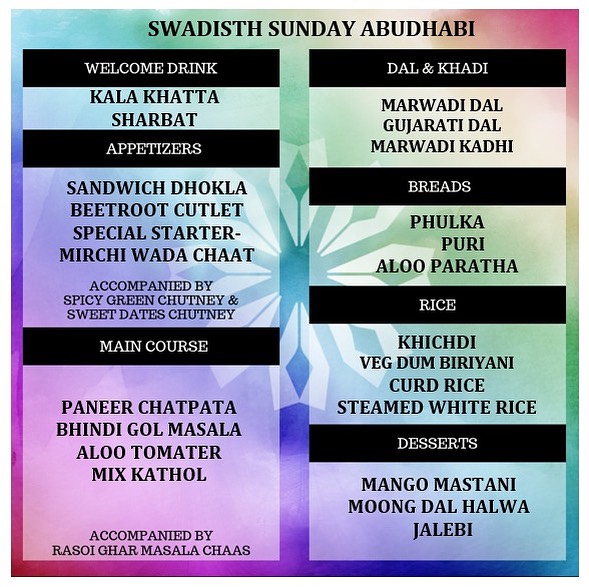 SWADISTH SUNDAY ABUDHABI

WELCOME DRINK

KALA KHATTA SHARBAT

APPETIZERS

SANDWICH DHOKLA
BEETROOT CUTLET
SPECIAL STARTER-
MIRCHI WADA CHAAT

ACCOMPANIED BY
SPICY GREEN CHUTNEY &
SWEET DATES CHUTNEY

MAIN COURSE

PANEER CHATPATA
BHINDI GOL MASALA
ALOO TOMATER
MIX KATHOL

ACCOMPANIED BY
RASOI GHAR MASALA CHAAS

DAL & KHADI

MARWADI DAL
GUJARATI DAL
MARWADI KADHI

BREADS

PHULKA
PURI
ALOO PARATHA

RICE

KHICHDI
VEG DUM BIRIYANI
CURD RICE
STEAMED WHITE RICE

DESSERTS

MANGO MASTANI
MOONG DAL HALWA
JALEBI